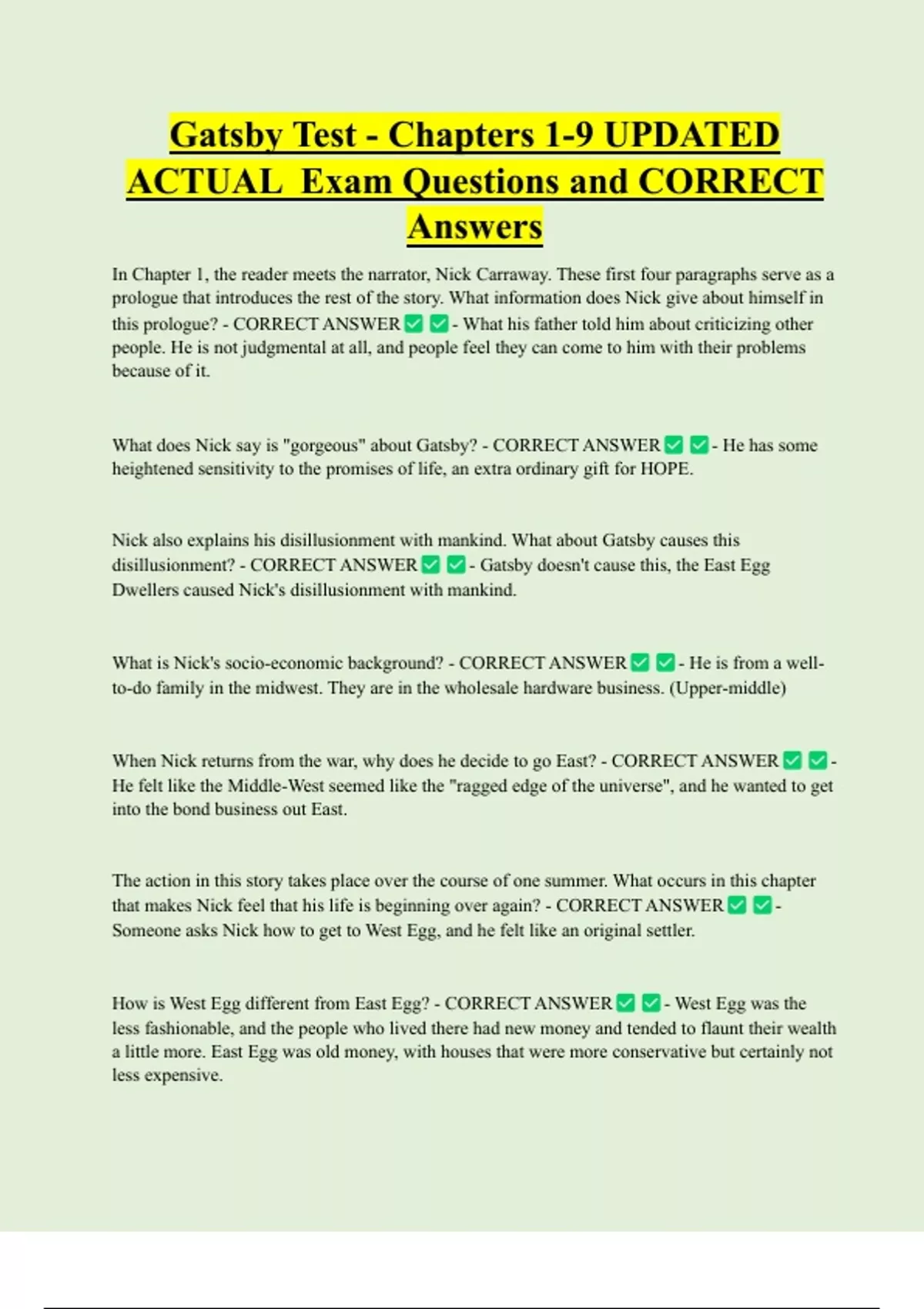 Gatsby Test - Chapters 1-9 UPDATED ACTUAL Exam Questions and CORRECT Answers

In Chapter 1, the reader meets the narrator, Nick Carraway. These first four paragraphs serve as a prologue that introduces the rest of the story. What information does Nick give about himself in this prologue? - CORRECT ANSWER ✅ ✅ - What his father told him about criticizing other people. He is not judgmental at all, and people feel they can come to him with their problems because of it.

What does Nick say is "gorgeous" about Gatsby? - CORRECT ANSWER ✅ ✅ - He has some heightened sensitivity to the promises of life, an extra ordinary gift for HOPE.

Nick also explains his disillusionment with mankind. What about Gatsby causes this disillusionment? - CORRECT ANSWER ✅ ✅ - Gatsby doesn't cause this, the East Egg Dwellers caused Nick's disillusionment with mankind.

What is Nick's socio-economic background? - CORRECT ANSWER ✅ ✅ - He is from a well-to-do family in the midwest. They are in the wholesale hardware business. (Upper-middle)

When Nick returns from the war, why does he decide to go East? - CORRECT ANSWER ✅ ✅ - He felt like the Middle-West seemed like the "ragged edge of the universe", and he wanted to get into the bond business out East.

The action in this story takes place over the course of one summer. What occurs in this chapter that makes Nick feel that his life is beginning over again? - CORRECT ANSWER ✅ ✅ - Someone asks Nick how to get to West Egg, and he felt like an original settler.

How is West Egg different from East Egg? - CORRECT ANSWER ✅ ✅ - West Egg was the less fashionable, and the people who lived there had new money and tended to flaunt their wealth a little more. East Egg was old money, with houses that were more conservative but certainly not less expensive.